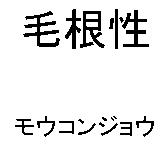 毛根性

モウコンジョウ